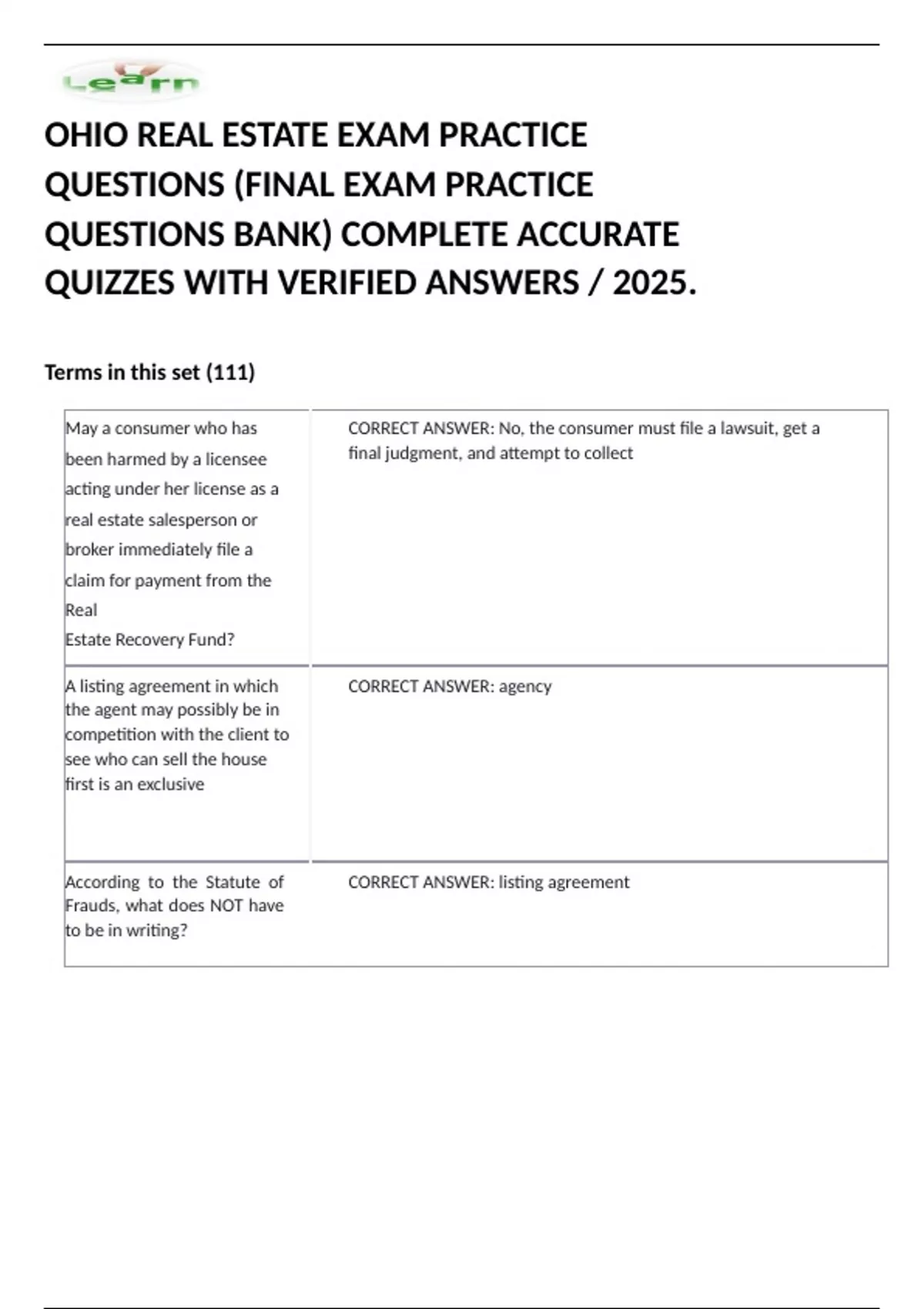 Learn

OHIO REAL ESTATE EXAM PRACTICE QUESTIONS (FINAL EXAM PRACTICE QUESTIONS BANK) COMPLETE ACCURATE QUIZZES WITH VERIFIED ANSWERS / 2025.

Terms in this set (111)

| | |
|---|---|
| May a consumer who has been harmed by a licensee acting under her license as a real estate salesperson or broker immediately file a claim for payment from the Real Estate Recovery Fund? | CORRECT ANSWER: No, the consumer must file a lawsuit, get a final judgment, and attempt to collect |
| A listing agreement in which the agent may possibly be in competition with the client to see who can sell the house first is an exclusive | CORRECT ANSWER: agency |
| According to the Statute of Frauds, what does NOT have to be in writing? | CORRECT ANSWER: listing agreement |